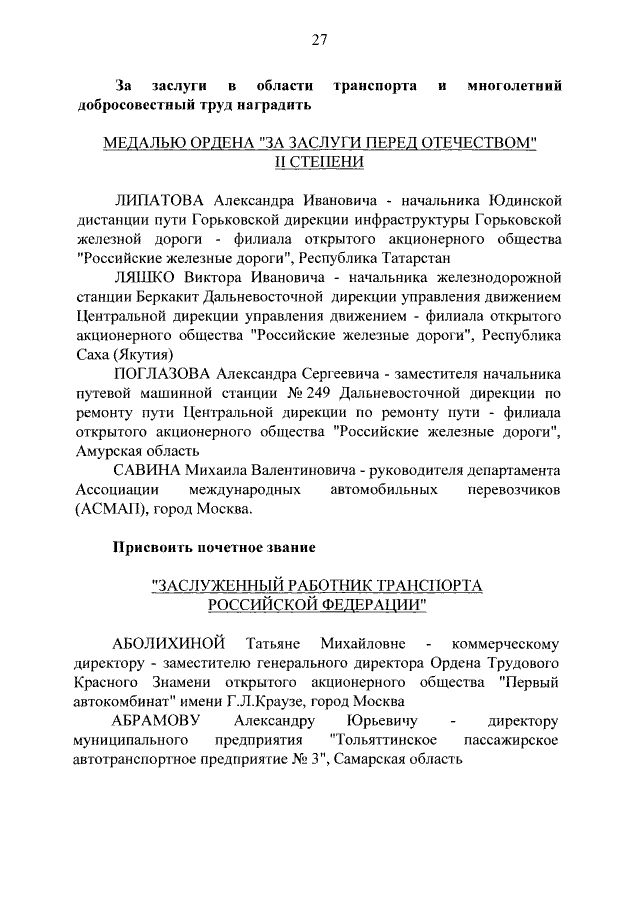 27

За заслуги в области транспорта и многолетний добросовестный труд наградить

МЕДАЛЬЮ ОРДЕНА "ЗА ЗАСЛУГИ ПЕРЕД ОТЕЧЕСТВОМ" II СТЕПЕНИ

ЛИПАТОВА Александра Ивановича - начальника Юдинской дистанции пути Горьковской дирекции инфраструктуры Горьковской железной дороги - филиала открытого акционерного общества "Российские железные дороги", Республика Татарстан

ЛЯШКО Виктора Ивановича - начальника железнодорожной станции Беркакит Дальневосточной дирекции управления движением Центральной дирекции управления движением - филиала открытого акционерного общества "Российские железные дороги", Республика Саха (Якутия)

ПОГЛАЗОВА Александра Сергеевича - заместителя начальника путевой машинной станции № 249 Дальневосточной дирекции по ремонту пути Центральной дирекции по ремонту пути - филиала открытого акционерного общества "Российские железные дороги", Амурская область

САВИНА Михаила Валентиновича - руководителя департамента Ассоциации международных автомобильных перевозчиков (АСМАП), город Москва.

Присвоить почетное звание

"ЗАСЛУЖЕННЫЙ РАБОТНИК ТРАНСПОРТА РОССИЙСКОЙ ФЕДЕРАЦИИ"

АБОЛИХИНОЙ Татьяне Михайловне - коммерческому директору - заместителю генерального директора Ордена Трудового Красного Знамени открытого акционерного общества "Первый автокомбинат" имени Г.Л.Краузе, город Москва

АБРАМОВУ Александру Юрьевичу - директору муниципального предприятия "Тольяттинское пассажирское автотранспортное предприятие № 3", Самарская область